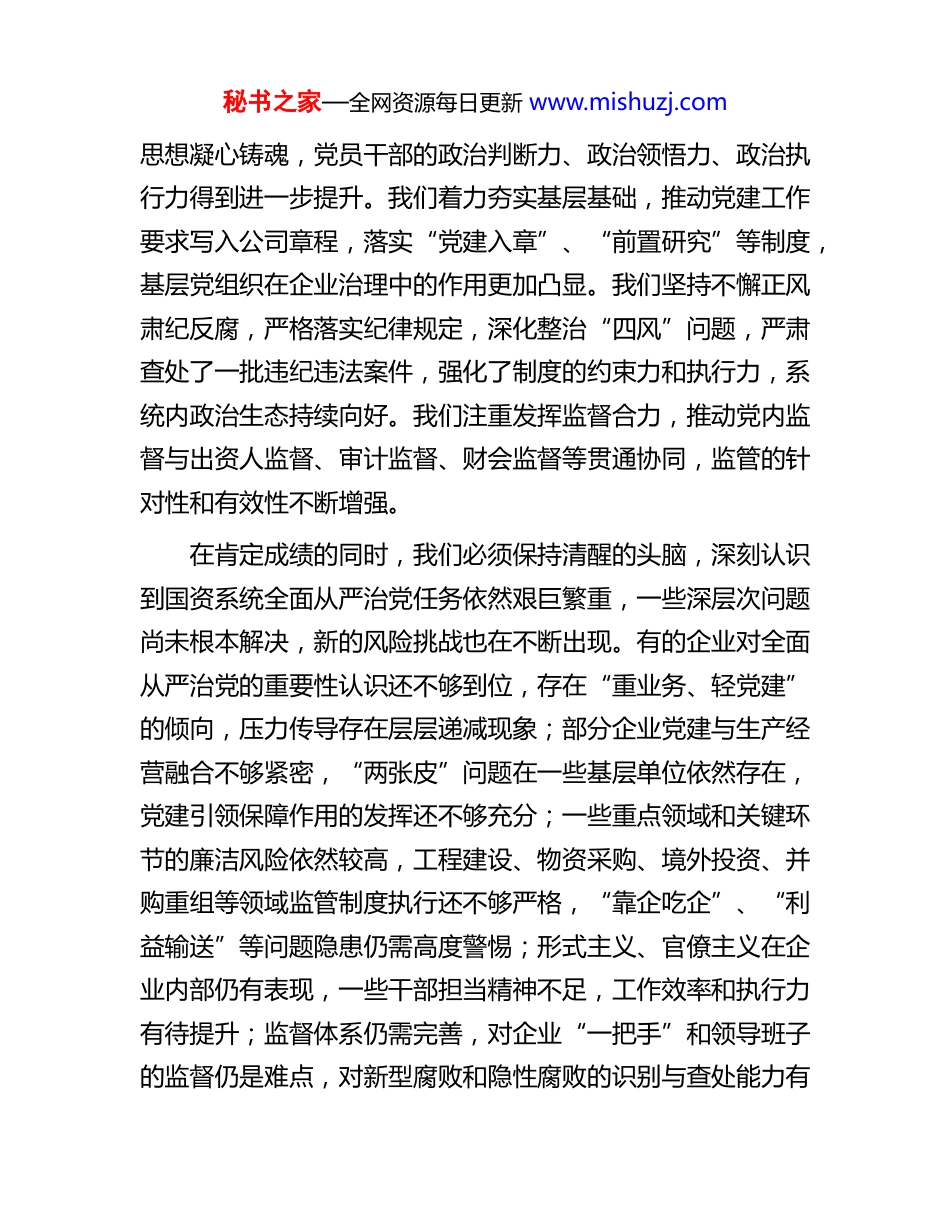 秘书之家—全网资源每日更新 www.mishuzj.com

思想凝心铸魂，党员干部的政治判断力、政治领悟力、政治执行力得到进一步提升。我们着力夯实基层基础，推动党建工作要求写入公司章程，落实“党建入章”、“前置研究”等制度，基层党组织在企业治理中的作用更加凸显。我们坚持不懈正风肃纪反腐，严格落实纪律规定，深化整治“四风”问题，严肃查处了一批违纪违法案件，强化了制度的约束力和执行力，系统内政治生态持续向好。我们注重发挥监督合力，推动党内监督与出资人监督、审计监督、财会监督等贯通协同，监管的针对性和有效性不断增强。

在肯定成绩的同时，我们必须保持清醒的头脑，深刻认识到国资系统全面从严治党任务依然艰巨繁重，一些深层次问题尚未根本解决，新的风险挑战也在不断出现。有的企业对全面从严治党的重要性认识还不够到位，存在“重业务、轻党建”的倾向，压力传导存在层层递减现象；部分企业党建与生产经营融合不够紧密，“两张皮”问题在一些基层单位依然存在，党建引领保障作用的发挥还不够充分；一些重点领域和关键环节的廉洁风险依然较高，工程建设、物资采购、境外投资、并购重组等领域监管制度执行还不够严格，“靠企吃企”、“利益输送”等问题隐患仍需高度警惕；形式主义、官僚主义在企业内部仍有表现，一些干部担当精神不足，工作效率和执行力有待提升；监督体系仍需完善，对企业“一把手”和领导班子的监督仍是难点，对新型腐败和隐性腐败的识别与查处能力有